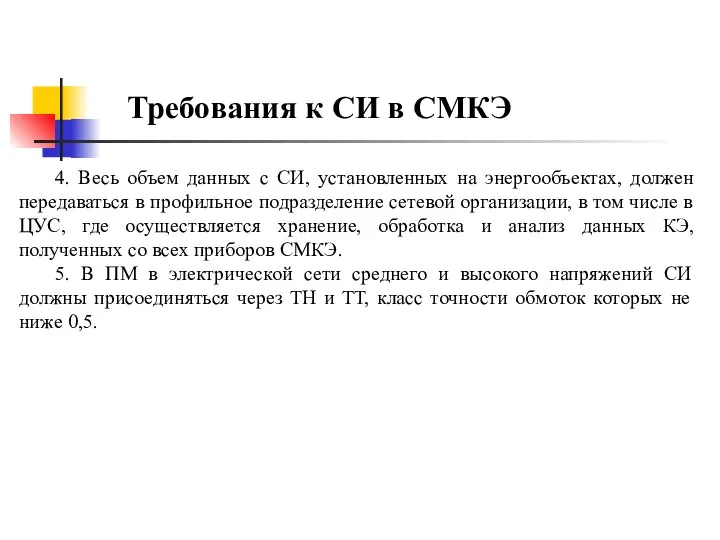 Требования к СИ в СМКЭ

4. Весь объем данных с СИ, установленных на энергообъектах, должен передаваться в профильное подразделение сетевой организации, в том числе в ЦУС, где осуществляется хранение, обработка и анализ данных КЭ, полученных со всех приборов СМКЭ.

5. В ПМ в электрической сети среднего и высокого напряжений СИ должны присоединяться через ТН и ТТ, класс точности обмоток которых не ниже 0,5.